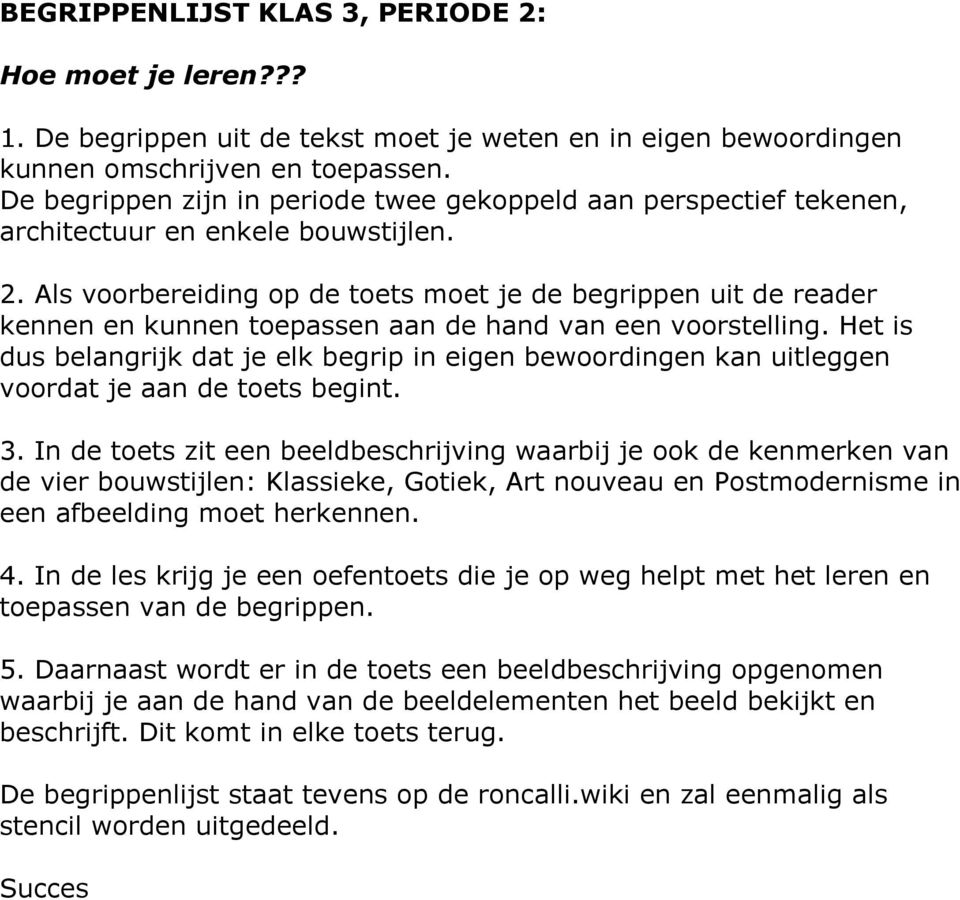 BEGRIPPENLIJST KLAS 3, PERIODE 2:

Hoe moet je leren???

1. De begrippen uit de tekst moet je weten en in eigen bewoordingen kunnen omschrijven en toepassen.
De begrippen zijn in periode twee gekoppeld aan perspectief tekenen, architectuur en enkele bouwstijlen.

2. Als voorbereiding op de toets moet je de begrippen uit de reader kennen en kunnen toepassen aan de hand van een voorstelling. Het is dus belangrijk dat je elk begrip in eigen bewoordingen kan uitleggen voordat je aan de toets begint.

3. In de toets zit een beeldbeschrijving waarbij je ook de kenmerken van de vier bouwstijlen: Klassieke, Gotiek, Art nouveau en Postmodernisme in een afbeelding moet herkennen.

4. In de les krijg je een oefentoets die je op weg helpt met het leren en toepassen van de begrippen.

5. Daarnaast wordt er in de toets een beeldbeschrijving opgenomen waarbij je aan de hand van de beeldelementen het beeld bekijkt en beschrijft. Dit komt in elke toets terug.

De begrippenlijst staat tevens op de roncalli.wiki en zal eenmalig als stencil worden uitgedeeld.

Succes